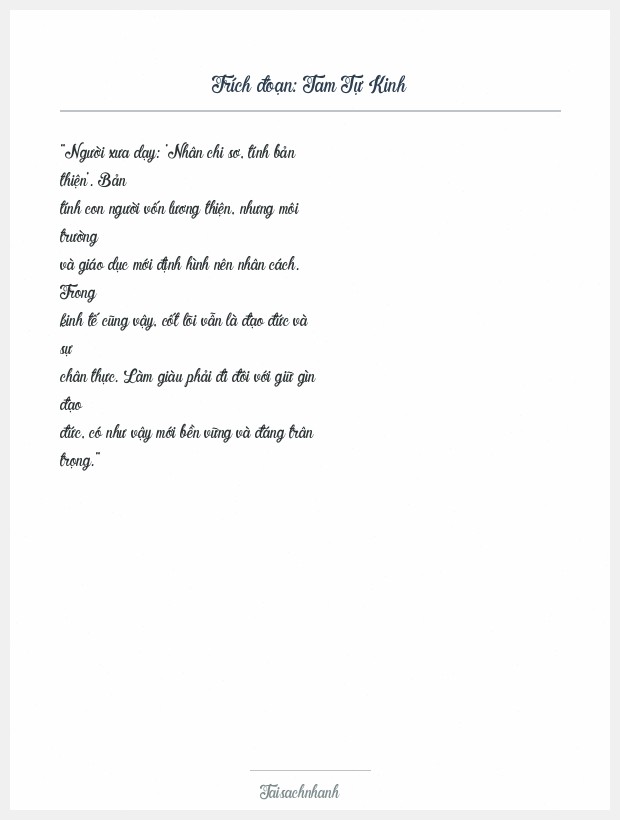 Trích đoạn: Tam Tự Kinh

"Người xưa dạy: 'Nhân chi sơ, tính bản thiện'. Bản tính con người vốn lương thiện, nhưng môi trường và giáo dục mới định hình nên nhân cách. Trong kinh tế cũng vậy, cốt lõi vẫn là đạo đức và sự chân thực. Làm giàu phải đi đôi với giữ gìn đạo đức, có như vậy mới bền vững và đáng trân trọng."

Taisachnhanh